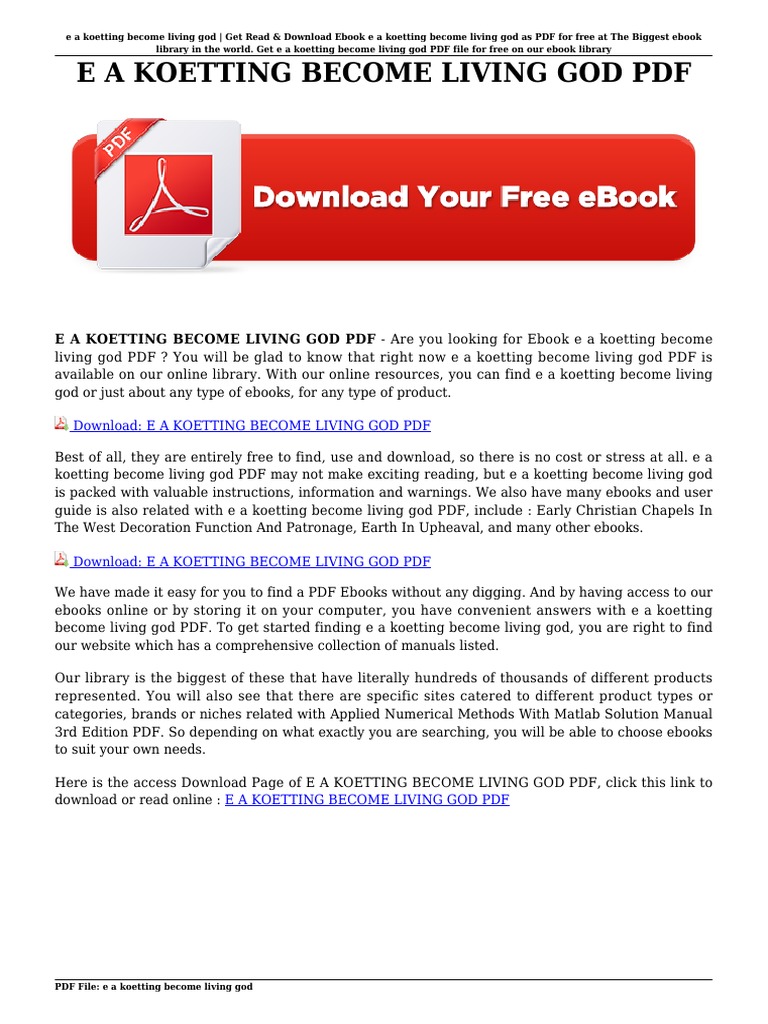 e a koetting become living god | Get Read & Download Ebook e a koetting become living god as PDF for free at The Biggest ebook library in the world. Get e a koetting become living god PDF file for free on our ebook library

E A KOETTING BECOME LIVING GOD PDF

PDF

Download Your Free eBook

E A KOETTING BECOME LIVING GOD PDF - Are you looking for Ebook e a koetting become living god PDF ? You will be glad to know that right now e a koetting become living god PDF is available on our online library. With our online resources, you can find e a koetting become living god or just about any type of ebooks, for any type of product.

Download: E A KOETTING BECOME LIVING GOD PDF

Best of all, they are entirely free to find, use and download, so there is no cost or stress at all. e a koetting become living god PDF may not make exciting reading, but e a koetting become living god is packed with valuable instructions, information and warnings. We also have many ebooks and user guide is also related with e a koetting become living god PDF, include : Early Christian Chapels In The West Decoration Function And Patronage, Earth In Upheaval, and many other ebooks.

Download: E A KOETTING BECOME LIVING GOD PDF

We have made it easy for you to find a PDF Ebooks without any digging. And by having access to our ebooks online or by storing it on your computer, you have convenient answers with e a koetting become living god PDF. To get started finding e a koetting become living god, you are right to find our website which has a comprehensive collection of manuals listed.

Our library is the biggest of these that have literally hundreds of thousands of different products represented. You will also see that there are specific sites catered to different product types or categories, brands or niches related with Applied Numerical Methods With Matlab Solution Manual 3rd Edition PDF. So depending on what exactly you are searching, you will be able to choose ebooks to suit your own needs.

Here is the access Download Page of E A KOETTING BECOME LIVING GOD PDF, click this link to download or read online : E A KOETTING BECOME LIVING GOD PDF

PDF File: e a koetting become living god